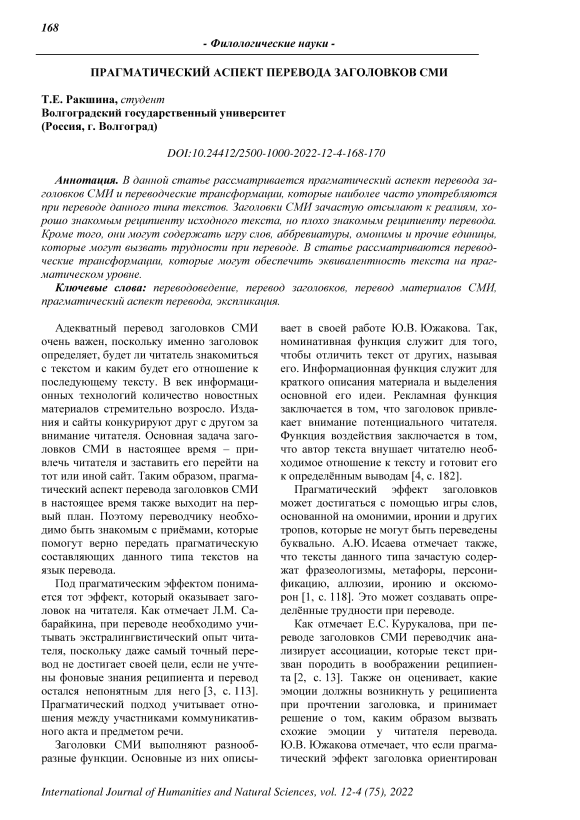 168

- Филологические науки -

ПРАГМАТИЧЕСКИЙ АСПЕКТ ПЕРЕВОДА ЗАГОЛОВКОВ СМИ

Т.Е. Ракшина, студент
Волгоградский государственный университет
(Россия, г. Волгоград)

DOI:10.24412/2500-1000-2022-12-4-168-170

Аннотация. В данной статье рассматривается прагматический аспект перевода заголовков СМИ и переводческие трансформации, которые наиболее часто употребляются при переводе данного типа текстов. Заголовки СМИ зачастую отсылают к реалиям, хорошо знакомым реципиенту исходного текста, но плохо знакомым реципиенту перевода. Кроме того, они могут содержать игру слов, аббревиатуры, омонимы и прочие единицы, которые могут вызвать трудности при переводе. В статье рассматриваются переводческие трансформации, которые могут обеспечить эквивалентность текста на прагматическом уровне.

Ключевые слова: переводоведение, перевод заголовков, перевод материалов СМИ, прагматический аспект перевода, экспликация.

Адекватный перевод заголовков СМИ очень важен, поскольку именно заголовок определяет, будет ли читатель знакомиться с текстом и каким будет его отношение к последующему тексту. В век информационных технологий количество новостных материалов стремительно возросло. Издания и сайты конкурируют друг с другом за внимание читателя. Основная задача заголовков СМИ в настоящее время – привлечь читателя и заставить его перейти на тот или иной сайт. Таким образом, прагматический аспект перевода заголовков СМИ в настоящее время также выходит на первый план. Поэтому переводчику необходимо быть знакомым с приёмами, которые помогут верно передать прагматическую составляющих данного типа текстов на язык перевода.

Под прагматическим эффектом понимается тот эффект, который оказывает заголовок на читателя. Как отмечает Л.М. Сабарайкина, при переводе необходимо учитывать экстралингвистический опыт читателя, поскольку даже самый точный перевод не достигает своей цели, если не учтены фоновые знания реципиента и перевод остался непонятным для него [3, с. 113]. Прагматический подход учитывает отношения между участниками коммуникативного акта и предметом речи.

Заголовки СМИ выполняют разнообразные функции. Основные из них описывает в своей работе Ю.В. Южакова. Так, номинативная функция служит для того, чтобы отличить текст от других, называя его. Информационная функция служит для краткого описания материала и выделения основной его идеи. Рекламная функция заключается в том, что заголовок привлекает внимание потенциального читателя. Функция воздействия заключается в том, что автор текста внушает читателю необходимое отношение к тексту и готовит его к определённым выводам [4, с. 182].

Прагматический эффект заголовков может достигаться с помощью игры слов, основанной на омонимии, иронии и других тропов, которые не могут быть переведены буквально. А.Ю. Исаева отмечает также, что тексты данного типа зачастую содержат фразеологизмы, метафоры, персонификацию, аллюзии, иронию и оксюморон [1, с. 118]. Это может создавать определённые трудности при переводе.

Как отмечает Е.С. Курукалова, при переводе заголовков СМИ переводчик анализирует ассоциации, которые текст призван породить в воображении реципиента [2, с. 13]. Также он оценивает, какие эмоции должны возникнуть у реципиента при прочтении заголовка, и принимает решение о том, каким образом вызвать схожие эмоции у читателя перевода. Ю.В. Южакова отмечает, что если прагматический эффект заголовка ориентирован

International Journal of Humanities and Natural Sciences, vol. 12-4 (75), 2022